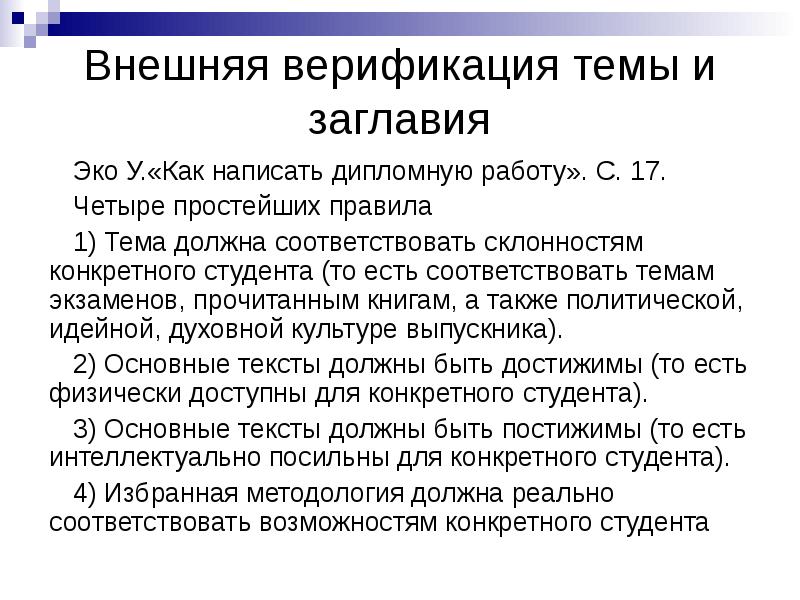 Внешняя верификация темы и заглавия

Эко У.«Как написать дипломную работу». С. 17.

Четыре простейших правила

1) Тема должна соответствовать склонностям конкретного студента (то есть соответствовать темам экзаменов, прочитанным книгам, а также политической, идейной, духовной культуре выпускника).

2) Основные тексты должны быть достижимы (то есть физически доступны для конкретного студента).

3) Основные тексты должны быть постижимы (то есть интеллектуально посильны для конкретного студента).

4) Избранная методология должна реально соответствовать возможностям конкретного студента